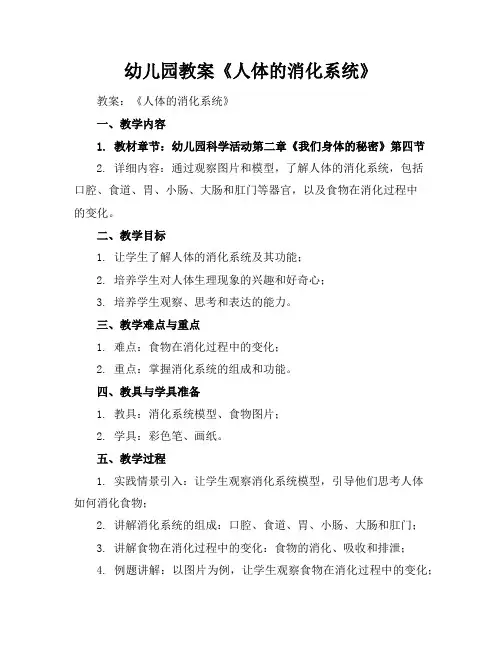 幼儿园教案《人体的消化系统》

教案：《人体的消化系统》

一、教学内容

1. 教材章节：幼儿园科学活动第二章《我们身体的秘密》第四节

2. 详细内容：通过观察图片和模型，了解人体的消化系统，包括口腔、食道、胃、小肠、大肠和肛门等器官，以及食物在消化过程中的变化。

二、教学目标

1. 让学生了解人体的消化系统及其功能；

2. 培养学生对人体生理现象的兴趣和好奇心；

3. 培养学生观察、思考和表达的能力。

三、教学难点与重点

1. 难点：食物在消化过程中的变化；

2. 重点：掌握消化系统的组成和功能。

四、教具与学具准备

1. 教具：消化系统模型、食物图片；

2. 学具：彩色笔、画纸。

五、教学过程

1. 实践情景引入：让学生观察消化系统模型，引导他们思考人体如何消化食物；

2. 讲解消化系统的组成：口腔、食道、胃、小肠、大肠和肛门；

3. 讲解食物在消化过程中的变化：食物的消化、吸收和排泄；

4. 例题讲解：以图片为例，让学生观察食物在消化过程中的变化；